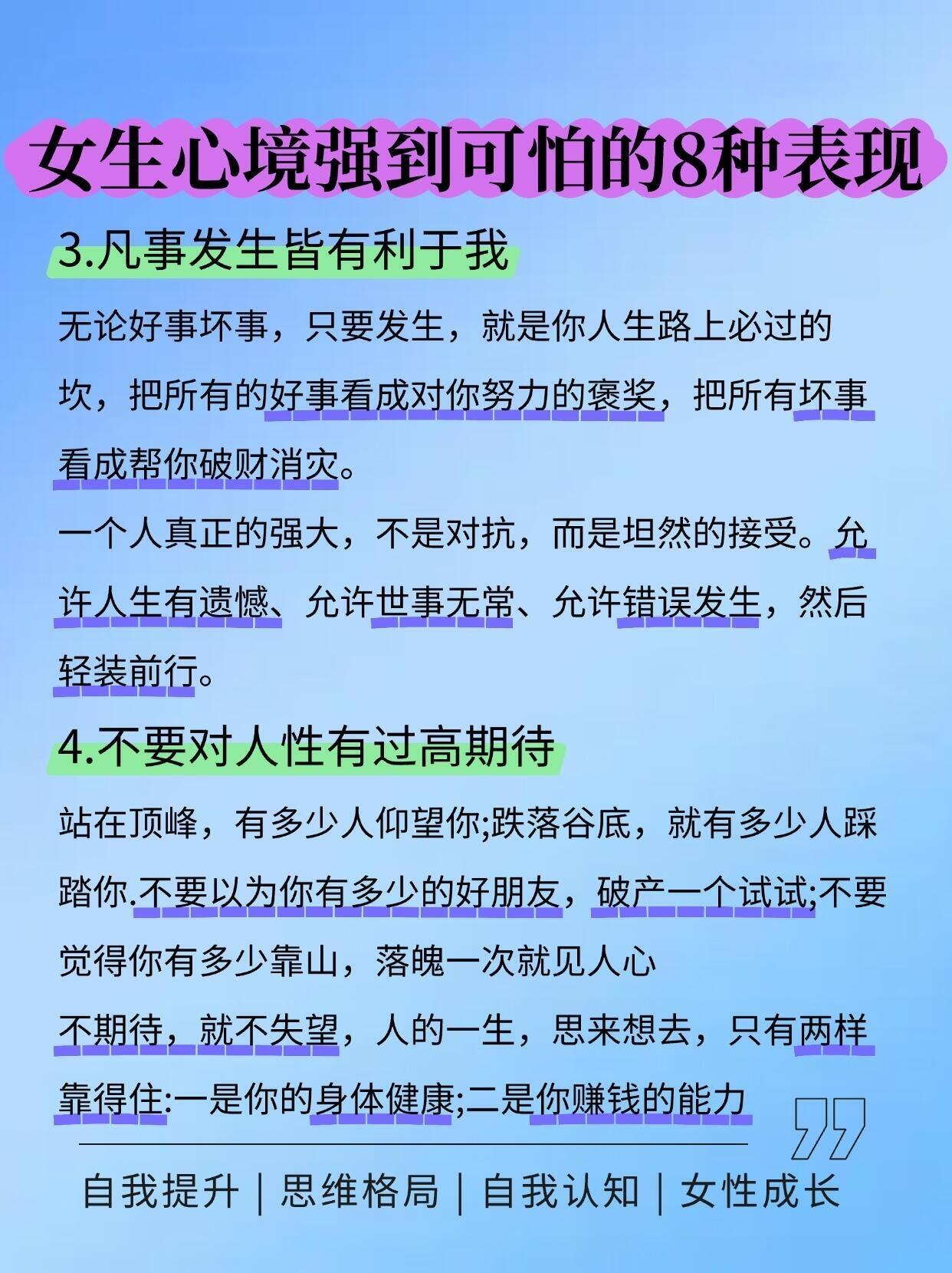 女生心境强到可怕的8种表现

3.凡事发生皆有利于我

无论好事坏事，只要发生，就是你人生路上必过的坎，把所有的好事看成对你努力的褒奖，把所有坏事看成帮你破财消灾。

一个人真正的强大，不是对抗，而是坦然的接受。允许人生有遗憾、允许世事无常、允许错误发生，然后轻装前行。

4.不要对人性有过高期待

站在顶峰，有多少人仰望你;跌落谷底，就有多少人踩踏你.不要以为你有多少的好朋友，破产一个试试;不要觉得你有多少靠山，落魄一次就见人心

不期待，就不失望，人的一生，思来想去，只有两样靠得住:一是你的身体健康;二是你赚钱的能力

自我提升 | 思维格局 | 自我认知 | 女性成长